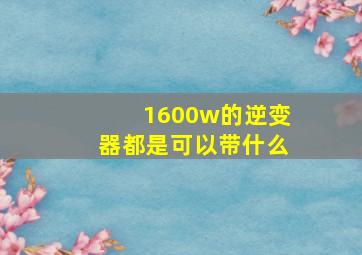 1600w的逆变器都是可以带什么